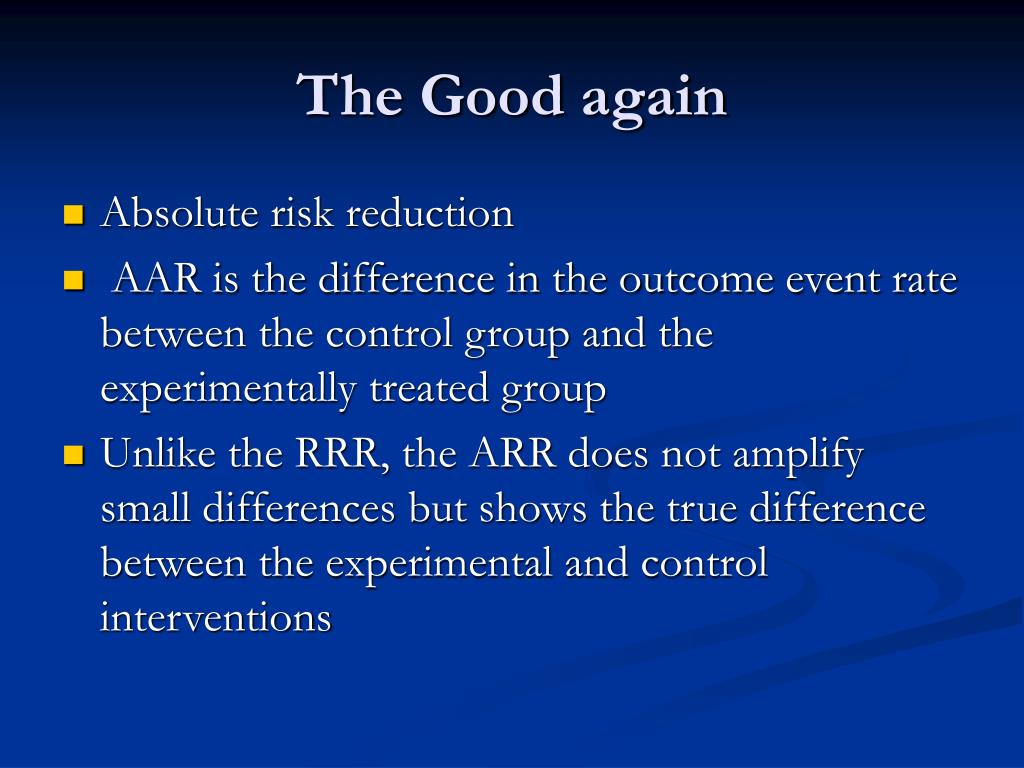 The Good again

Absolute risk reduction

AAR is the difference in the outcome event rate between the control group and the experimentally treated group

Unlike the RRR, the ARR does not amplify small differences but shows the true difference between the experimental and control interventions